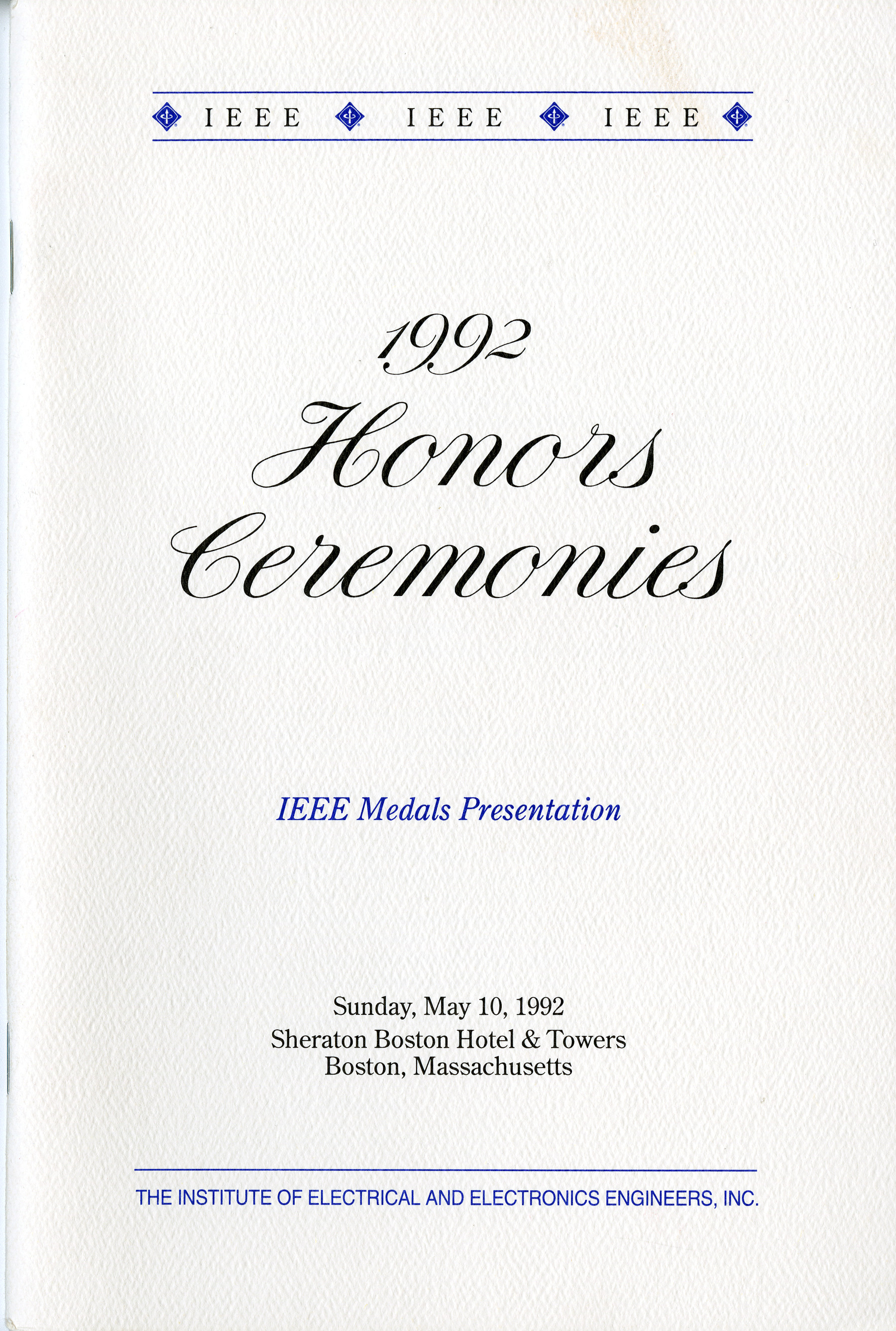 IEEE IEEE IEEE

1992
Honors
Ceremonies

IEEE Medals Presentation

Sunday, May 10, 1992
Sheraton Boston Hotel & Towers
Boston, Massachusetts

THE INSTITUTE OF ELECTRICAL AND ELECTRONICS ENGINEERS, INC.